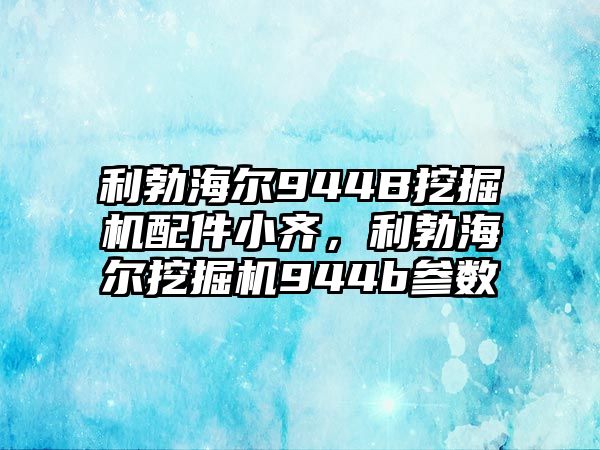 利勃海尔944B挖掘机配件小齐，利勃海尔挖掘机944b参数